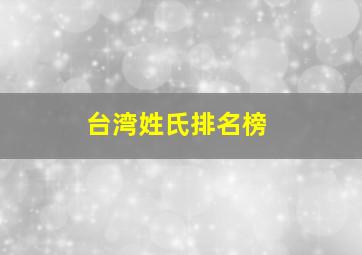 台湾姓氏排名榜